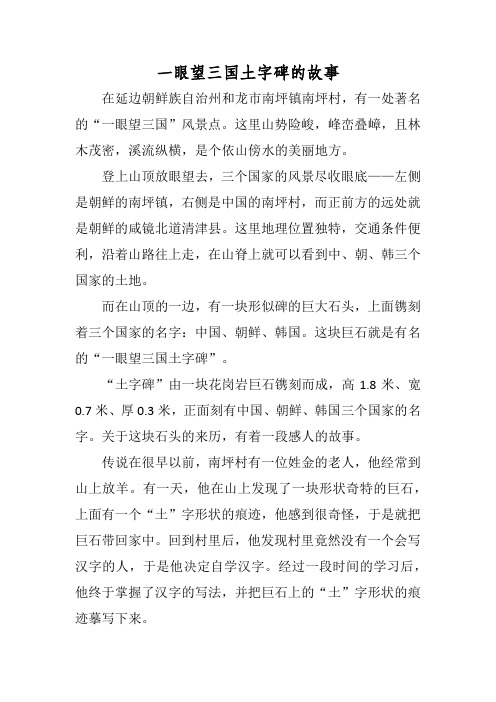 一眼望三国土字碑的故事

在延边朝鲜族自治州和龙市南坪镇南坪村，有一处著名的“一眼望三国”风景点。这里山势险峻，峰峦叠嶂，且林木茂密，溪流纵横，是个依山傍水的美丽地方。

登上山顶放眼望去，三个国家的风景尽收眼底——左侧是朝鲜的南坪镇，右侧是中国的南坪村，而正前方的远处就是朝鲜的咸镜北道清津县。这里地理位置独特，交通条件便利，沿着山路往上走，在山脊上就可以看到中、朝、韩三个国家的土地。

而在山顶的一边，有一块形似碑的巨大石头，上面镌刻着三个国家的名字：中国、朝鲜、韩国。这块巨石就是有名的“一眼望三国土字碑”。

“土字碑”由一块花岗岩巨石镌刻而成，高 1.8 米、宽 0.7 米、厚 0.3 米，正面刻有中国、朝鲜、韩国三个国家的名字。关于这块石头的来历，有着一段感人的故事。

传说在很早以前，南坪村有一位姓金的老人，他经常到山上放羊。有一天，他在山上发现了一块形状奇特的巨石，上面有一个“土”字形状的痕迹，他感到很奇怪，于是就把巨石带回家中。回到村里后，他发现村里竟然没有一个会写汉字的人，于是他决定自学汉字。经过一段时间的学习后，他终于掌握了汉字的写法，并把巨石上的“土”字形状的痕迹摹写下来。